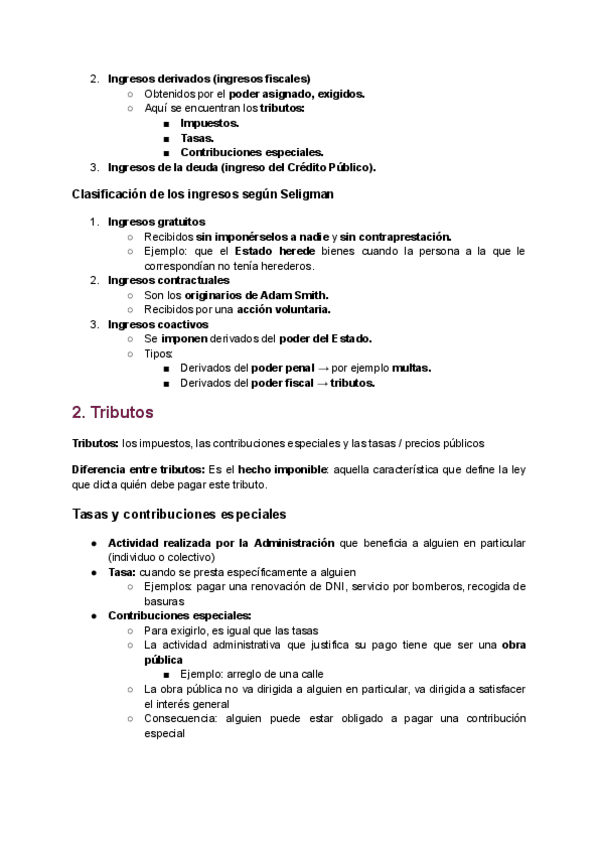 2. Ingresos derivados (ingresos fiscales)
   ○ Obtenidos por el poder asignado, exigidos.
   ○ Aquí se encuentran los tributos:
      ■ Impuestos.
      ■ Tasas.
      ■ Contribuciones especiales.
3. Ingresos de la deuda (ingreso del Crédito Público).

Clasificación de los ingresos según Seligman

1. Ingresos gratuitos
   ○ Recibidos sin imponérselos a nadie y sin contraprestación.
   ○ Ejemplo: que el Estado herede bienes cuando la persona a la que le correspondían no tenía herederos.
2. Ingresos contractuales
   ○ Son los originarios de Adam Smith.
   ○ Recibidos por una acción voluntaria.
3. Ingresos coactivos
   ○ Se imponen derivados del poder del Estado.
   ○ Tipos:
      ■ Derivados del poder penal → por ejemplo multas.
      ■ Derivados del poder fiscal → tributos.

2. Tributos

Tributos: los impuestos, las contribuciones especiales y las tasas / precios públicos

Diferencia entre tributos: Es el hecho imponible: aquella característica que define la ley que dicta quién debe pagar este tributo.

Tasas y contribuciones especiales

● Actividad realizada por la Administración que beneficia a alguien en particular (individuo o colectivo)
● Tasa: cuando se presta específicamente a alguien
   ○ Ejemplos: pagar una renovación de DNI, servicio por bomberos, recogida de basuras
● Contribuciones especiales:
   ○ Para exigirlo, es igual que las tasas
   ○ La actividad administrativa que justifica su pago tiene que ser una obra pública
      ■ Ejemplo: arreglo de una calle
   ○ La obra pública no va dirigida a alguien en particular, va dirigida a satisfacer el interés general
   ○ Consecuencia: alguien puede estar obligado a pagar una contribución especial